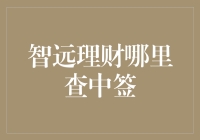 智远理财哪里查中签